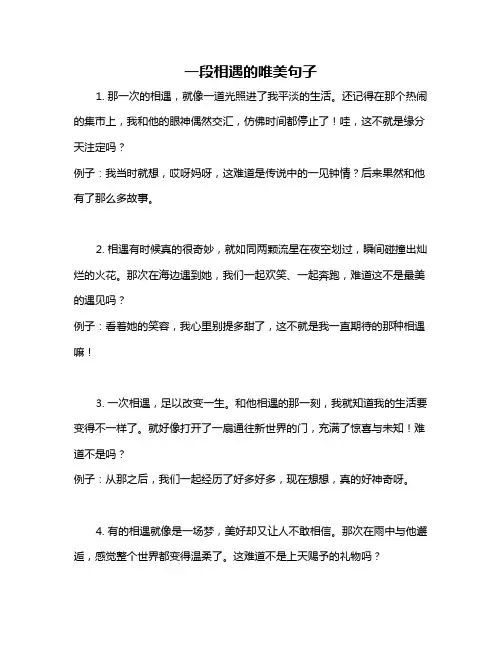 一段相遇的唯美句子

1. 那一次的相遇，就像一道光照进了我平淡的生活。还记得在那个热闹的集市上，我和他的眼神偶然交汇，仿佛时间都停止了！哇，这不就是缘分天注定吗？

例子：我当时就想，哎呀妈呀，这难道是传说中的一见钟情？后来果然和他有了那么多故事。

2. 相遇有时候真的很奇妙，就如同两颗流星在夜空划过，瞬间碰撞出灿烂的火花。那次在海边遇到她，我们一起欢笑、一起奔跑，难道这不是最美的遇见吗？

例子：看着她的笑容，我心里别提多甜了，这不就是我一直期待的那种相遇嘛！

3. 一次相遇，足以改变一生。和他相遇的那一刻，我就知道我的生活要变得不一样了。就好像打开了一扇通往新世界的门，充满了惊喜与未知！难道不是吗？

例子：从那之后，我们一起经历了好多好多，现在想想，真的好神奇呀。

4. 有的相遇就像是一场梦，美好却又让人不敢相信。那次在雨中与他邂逅，感觉整个世界都变得温柔了。这难道不是上天赐予的礼物吗？